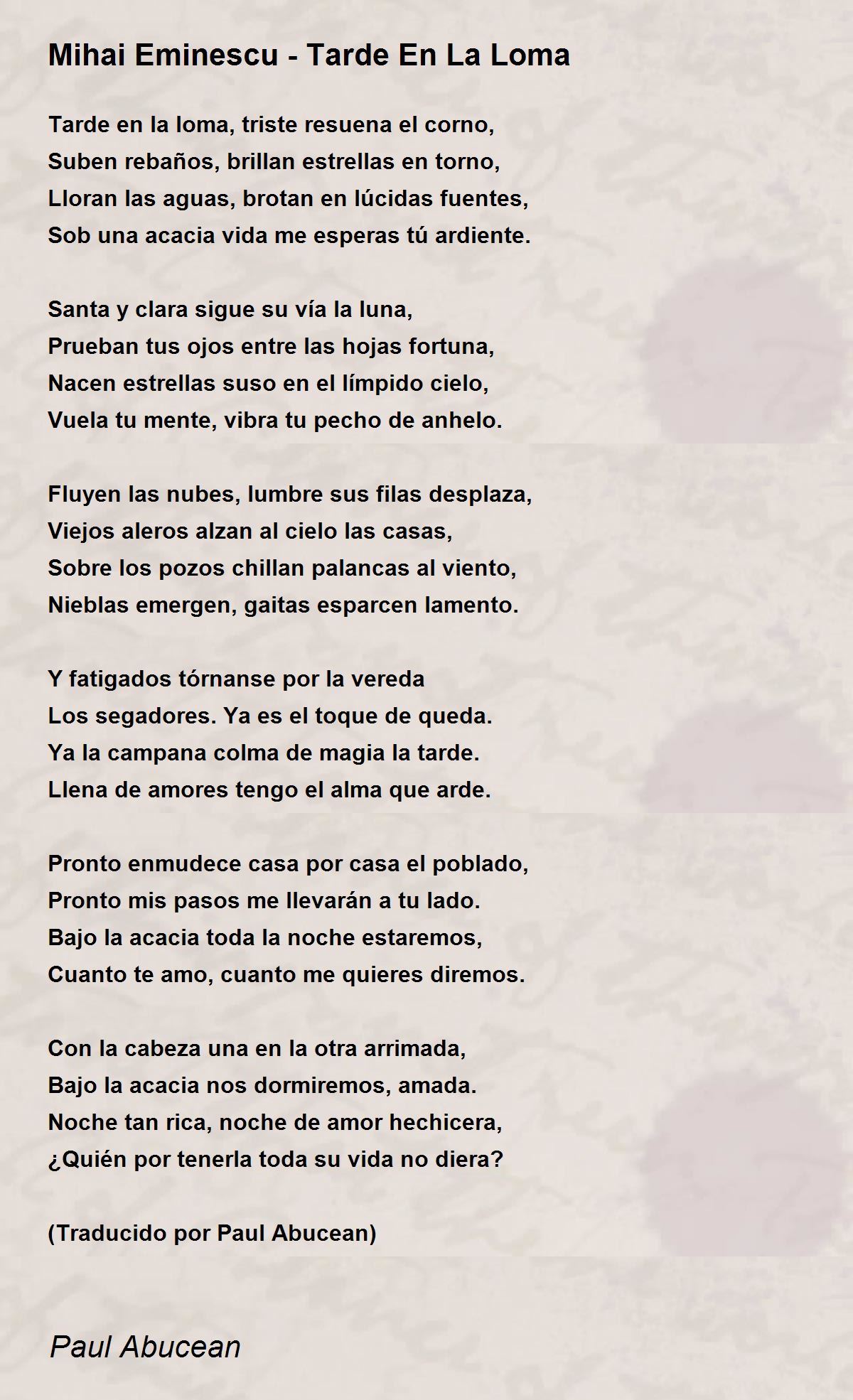 Mihai Eminescu - Tarde En La Loma

Tarde en la loma, triste resuena el corno,
Suben rebaños, brillan estrellas en torno,
Lloran las aguas, brotan en lúcidas fuentes,
Sob una acacia vida me esperas tú ardiente.

Santa y clara sigue su vía la luna,
Prueban tus ojos entre las hojas fortuna,
Nacen estrellas suso en el límpido cielo,
Vuela tu mente, vibra tu pecho de anhelo.

Fluyen las nubes, lumbre sus filas desplaza,
Viejos aleros alzan al cielo las casas,
Sobre los pozos chillan palancas al viento,
Nieblas emergen, gaitas esparcen lamento.

Y fatigados tórnanse por la vereda
Los segadores. Ya es el toque de queda.
Ya la campana colma de magia la tarde.
Llena de amores tengo el alma que arde.

Pronto enmudece casa por casa el poblado,
Pronto mis pasos me llevarán a tu lado.
Bajo la acacia toda la noche estaremos,
Cuanto te amo, cuanto me quieres diremos.

Con la cabeza una en la otra arrimada,
Bajo la acacia nos dormiremos, amada.
Noche tan rica, noche de amor hechicera,
¿Quién por tenerla toda su vida no diera?

(Traducido por Paul Abucean)

Paul Abucean